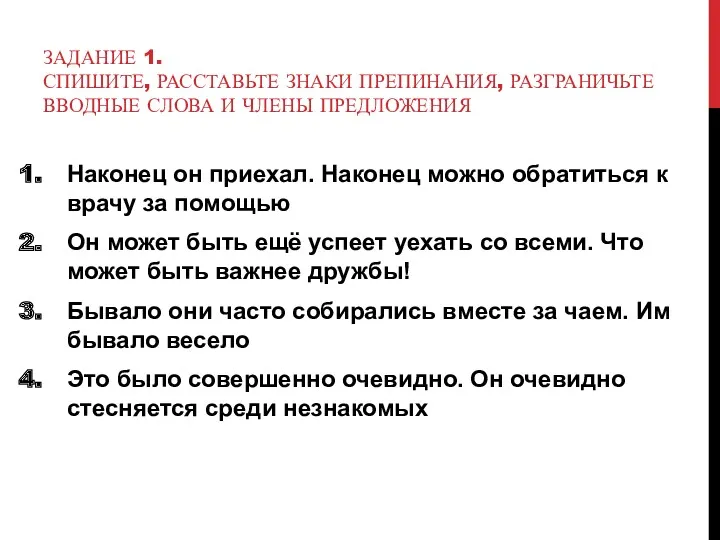 ЗАДАНИЕ 1.
СПИШИТЕ, РАССТАВЬТЕ ЗНАКИ ПРЕПИНАНИЯ, РАЗГРАНИЧЬТЕ ВВОДНЫЕ СЛОВА И ЧЛЕНЫ ПРЕДЛОЖЕНИЯ

1. Наконец он приехал. Наконец можно обратиться к врачу за помощью
2. Он может быть ещё успеет уехать со всеми. Что может быть важнее дружбы!
3. Бывало они часто собирались вместе за чаем. Им бывало весело
4. Это было совершенно очевидно. Он очевидно стесняется среди незнакомых